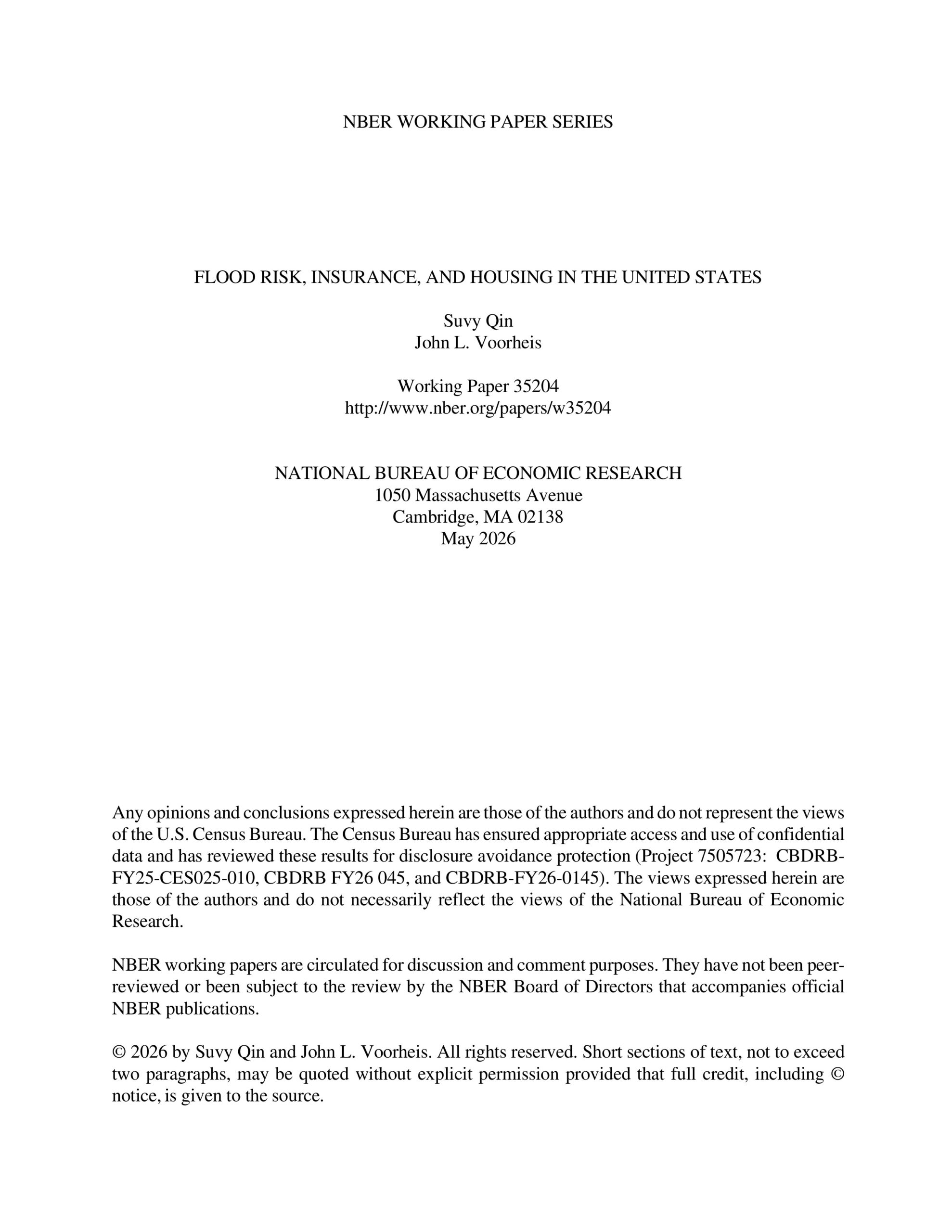 NBER WORKING PAPER SERIES

FLOOD RISK, INSURANCE, AND HOUSING IN THE UNITED STATES

Suvy Qin
John L. Voorheis

Working Paper 35204
http://www.nber.org/papers/w35204

NATIONAL BUREAU OF ECONOMIC RESEARCH
1050 Massachusetts Avenue
Cambridge, MA 02138
May 2026

Any opinions and conclusions expressed herein are those of the authors and do not represent the views of the U.S. Census Bureau. The Census Bureau has ensured appropriate access and use of confidential data and has reviewed these results for disclosure avoidance protection (Project 7505723: CBDRB-FY25-CES025-010, CBDRB FY26 045, and CBDRB-FY26-0145). The views expressed herein are those of the authors and do not necessarily reflect the views of the National Bureau of Economic Research.

NBER working papers are circulated for discussion and comment purposes. They have not been peer-reviewed or been subject to the review by the NBER Board of Directors that accompanies official NBER publications.

© 2026 by Suvy Qin and John L. Voorheis. All rights reserved. Short sections of text, not to exceed two paragraphs, may be quoted without explicit permission provided that full credit, including © notice, is given to the source.